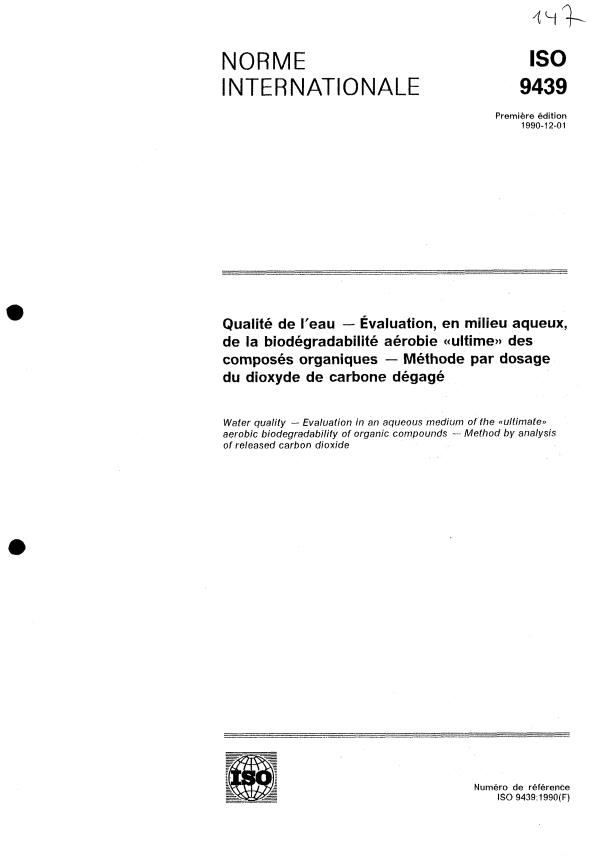 147

NORME INTERNATIONALE

ISO 9439

Première édition 1990-12-01

Qualité de l'eau — Évaluation, en milieu aqueux, de la biodégradabilité aérobie «ultime» des composés organiques — Méthode par dosage du dioxyde de carbone dégagé

Water quality — Evaluation in an aqueous medium of the «ultimate» aerobic biodegradability of organic compounds — Method by analysis of released carbon dioxide

ISO

Numéro de référence ISO 9439:1990(F)